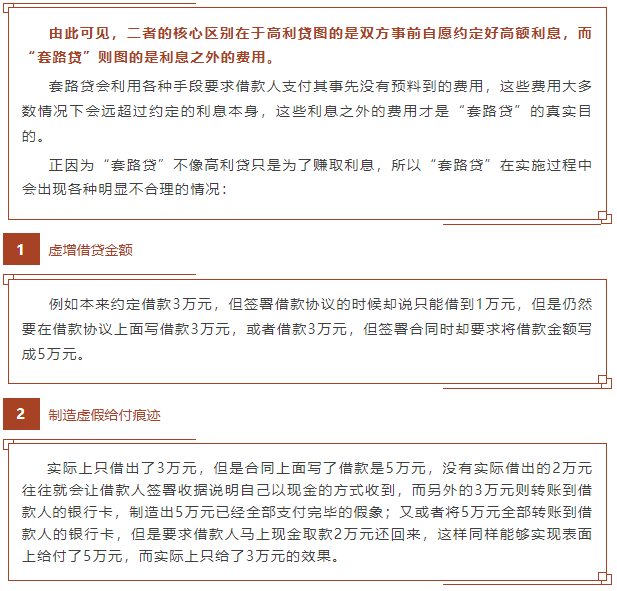 由此可见，二者的核心区别在于高利贷图的是双方事前自愿约定好高额利息，而“套路贷”则图的是利息之外的费用。

套路贷会利用各种手段要求借款人支付其事先没有预料到的费用，这些费用大多数情况下会远超过约定的利息本身，这些利息之外的费用才是“套路贷”的真实目的。

正因为“套路贷”不像高利贷只是为了赚取利息，所以“套路贷”在实施过程中会出现各种明显不合理的情况：

1

虚增借贷金额

例如本来约定借款3万元，但签署借款协议的时候却说只能借到1万元，但是仍然要在借款协议上面写借款3万元，或者借款3万元，但签署合同时却要求将借款金额写成5万元。

2

制造虚假给付痕迹

实际上只借出了3万元，但是合同上面写了借款是5万元，没有实际借出的2万元往往就会让借款人签署收据说明自己以现金的方式收到，而另外的3万元则转账到借款人的银行卡，制造出5万元已经全部支付完毕的假象；又或者将5万元全部转账到借款人的银行卡，但是要求借款人马上现金取款2万元还回来，这样同样能够实现表面上给付了5万元，而实际上只给了3万元的效果。